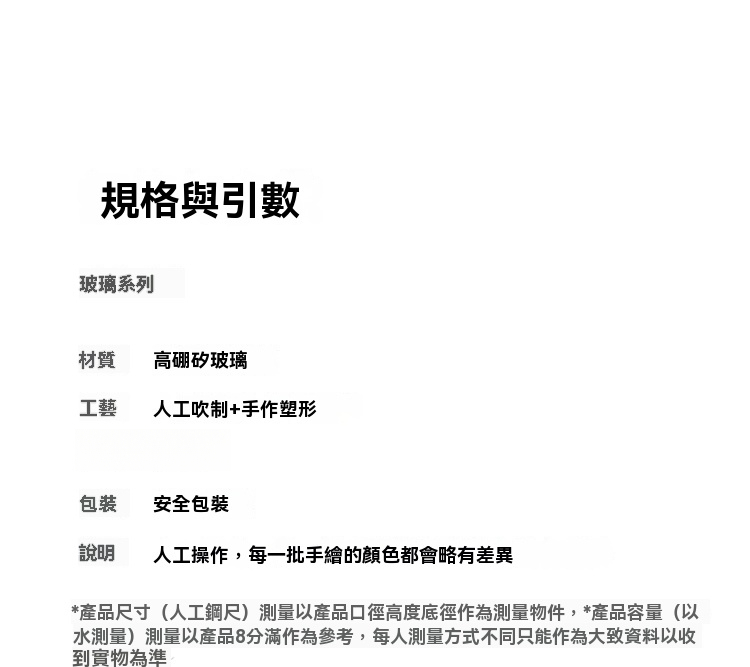 規格與引數

玻璃系列

材質　高硼矽玻璃

工藝　人工吹制+手作塑形

包裝　安全包裝

說明　人工操作，每一批手繪的顏色都會略有差異

*產品尺寸（人工鋼尺）測量以產品口徑高度底徑作為測量物件，*產品容量（以水測量）測量以產品8分滿作為參考，每人測量方式不同只能作為大致資料以收到實物為準